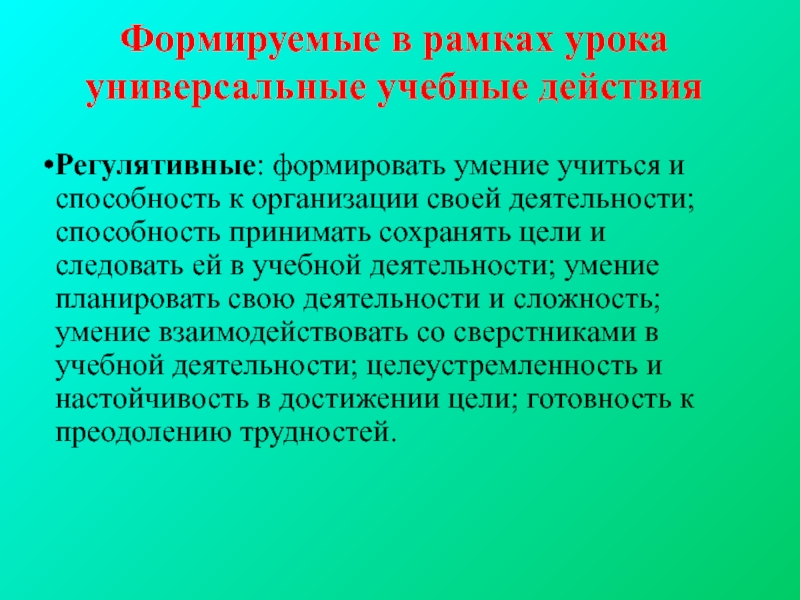 Формируемые в рамках урока универсальные учебные действия

• Регулятивные: формировать умение учиться и способность к организации своей деятельности; способность принимать сохранять цели и следовать ей в учебной деятельности; умение планировать свою деятельности и сложность; умение взаимодействовать со сверстниками в учебной деятельности; целеустремленность и настойчивость в достижении цели; готовность к преодолению трудностей.